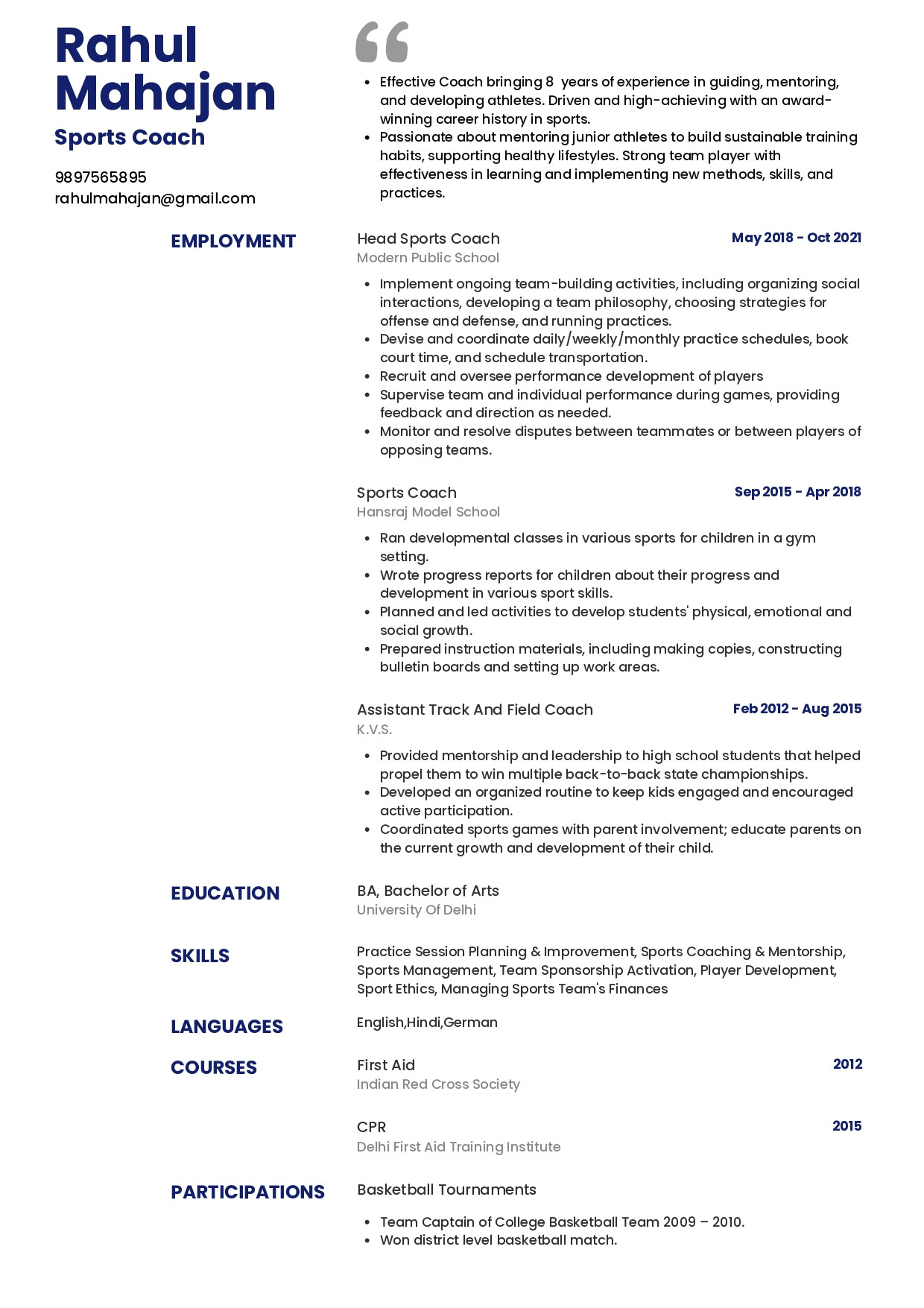 Rahul Mahajan
Sports Coach

9897565895
rahulmahajan@gmail.com

“

- Effective Coach bringing 8 years of experience in guiding, mentoring, and developing athletes. Driven and high-achieving with an award-winning career history in sports.
- Passionate about mentoring junior athletes to build sustainable training habits, supporting healthy lifestyles. Strong team player with effectiveness in learning and implementing new methods, skills, and practices.

EMPLOYMENT

Head Sports Coach
May 2018 - Oct 2021
Modern Public School

- Implement ongoing team-building activities, including organizing social interactions, developing a team philosophy, choosing strategies for offense and defense, and running practices.
- Devise and coordinate daily/weekly/monthly practice schedules, book court time, and schedule transportation.
- Recruit and oversee performance development of players
- Supervise team and individual performance during games, providing feedback and direction as needed.
- Monitor and resolve disputes between teammates or between players of opposing teams.

Sports Coach
Sep 2015 - Apr 2018
Hansraj Model School

- Ran developmental classes in various sports for children in a gym setting.
- Wrote progress reports for children about their progress and development in various sport skills.
- Planned and led activities to develop students' physical, emotional and social growth.
- Prepared instruction materials, including making copies, constructing bulletin boards and setting up work areas.

Assistant Track And Field Coach
Feb 2012 - Aug 2015
K.V.S.

- Provided mentorship and leadership to high school students that helped propel them to win multiple back-to-back state championships.
- Developed an organized routine to keep kids engaged and encouraged active participation.
- Coordinated sports games with parent involvement; educate parents on the current growth and development of their child.

EDUCATION

BA, Bachelor of Arts
University Of Delhi

SKILLS

Practice Session Planning & Improvement, Sports Coaching & Mentorship, Sports Management, Team Sponsorship Activation, Player Development, Sport Ethics, Managing Sports Team's Finances

LANGUAGES

English,Hindi,German

COURSES

First Aid
2012
Indian Red Cross Society

CPR
2015
Delhi First Aid Training Institute

PARTICIPATIONS

Basketball Tournaments

- Team Captain of College Basketball Team 2009 – 2010.
- Won district level basketball match.